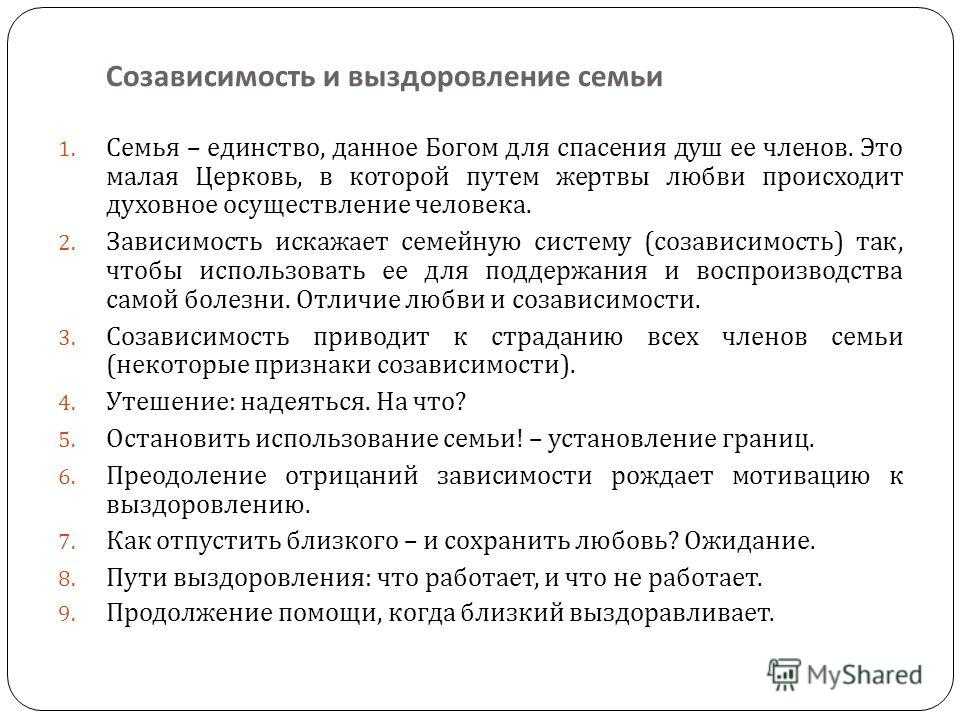 Созависимость и выздоровление семьи

1. Семья – единство, данное Богом для спасения душ ее членов. Это малая Церковь, в которой путем жертвы любви происходит духовное осуществление человека.
2. Зависимость искажает семейную систему (созависимость) так, чтобы использовать ее для поддержания и воспроизводства самой болезни. Отличие любви и созависимости.
3. Созависимость приводит к страданию всех членов семьи (некоторые признаки созависимости).
4. Утешение: надеяться. На что?
5. Остановить использование семьи! – установление границ.
6. Преодоление отрицаний зависимости рождает мотивацию к выздоровлению.
7. Как отпустить близкого – и сохранить любовь? Ожидание.
8. Пути выздоровления: что работает, и что не работает.
9. Продолжение помощи, когда близкий выздоравливает.

MyShared